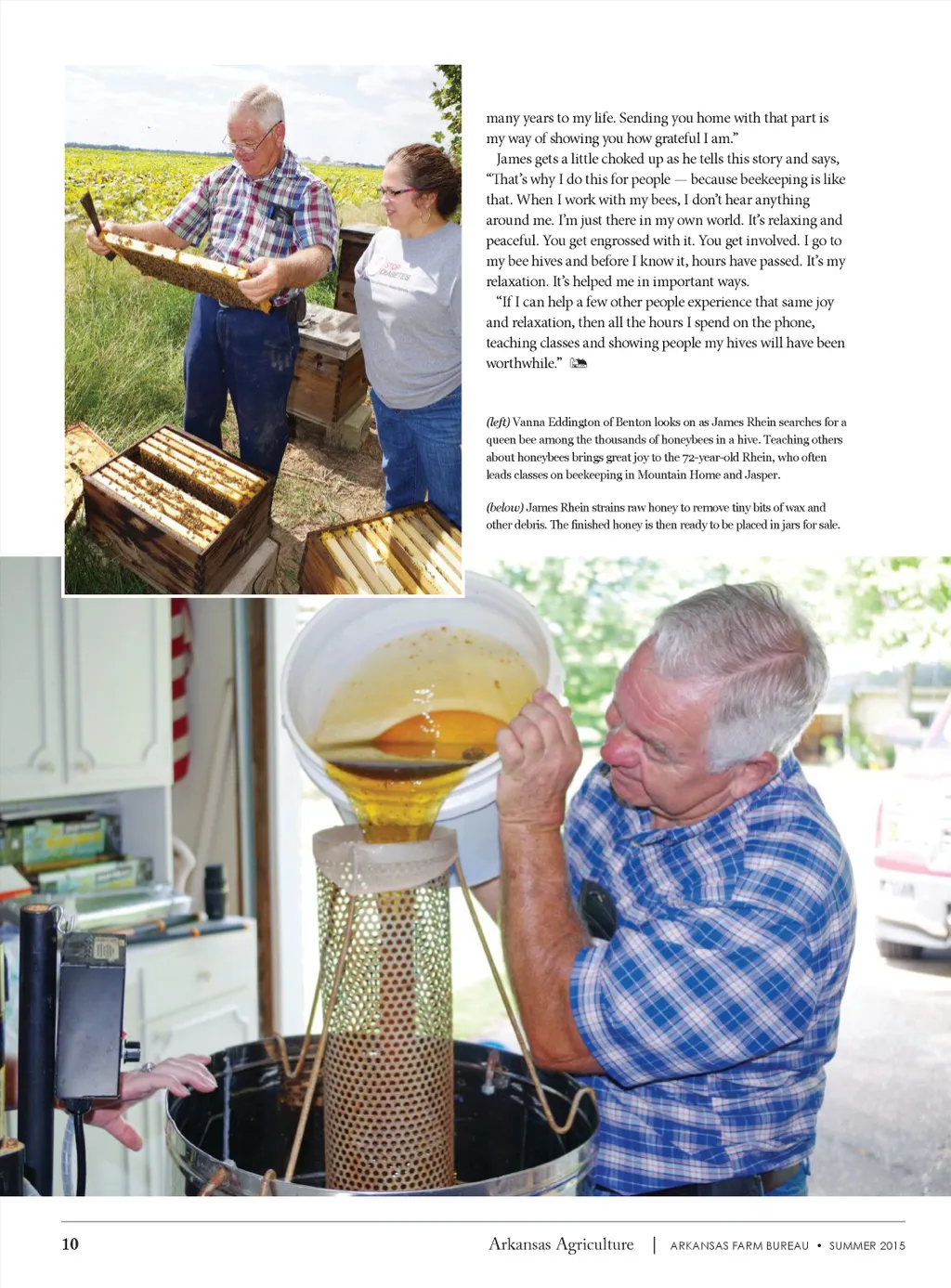 many years to my life. Sending you home with that part is my way of showing you how grateful I am."

James gets a little choked up as he tells this story and says, "That's why I do this for people — because beekeeping is like that. When I work with my bees, I don't hear anything around me. I'm just there in my own world. It's relaxing and peaceful. You get engrossed with it. You get involved. I go to my bee hives and before I know it, hours have passed. It's my relaxation. It's helped me in important ways.

"If I can help a few other people experience that same joy and relaxation, then all the hours I spend on the phone, teaching classes and showing people my hives will have been worthwhile."

(left) Vanna Eddington of Benton looks on as James Rhein searches for a queen bee among the thousands of honeybees in a hive. Teaching others about honeybees brings great joy to the 72-year-old Rhein, who often leads classes on beekeeping in Mountain Home and Jasper.

(below) James Rhein strains raw honey to remove tiny bits of wax and other debris. The finished honey is then ready to be placed in jars for sale.

10

Arkansas Agriculture | ARKANSAS FARM BUREAU • SUMMER 2015